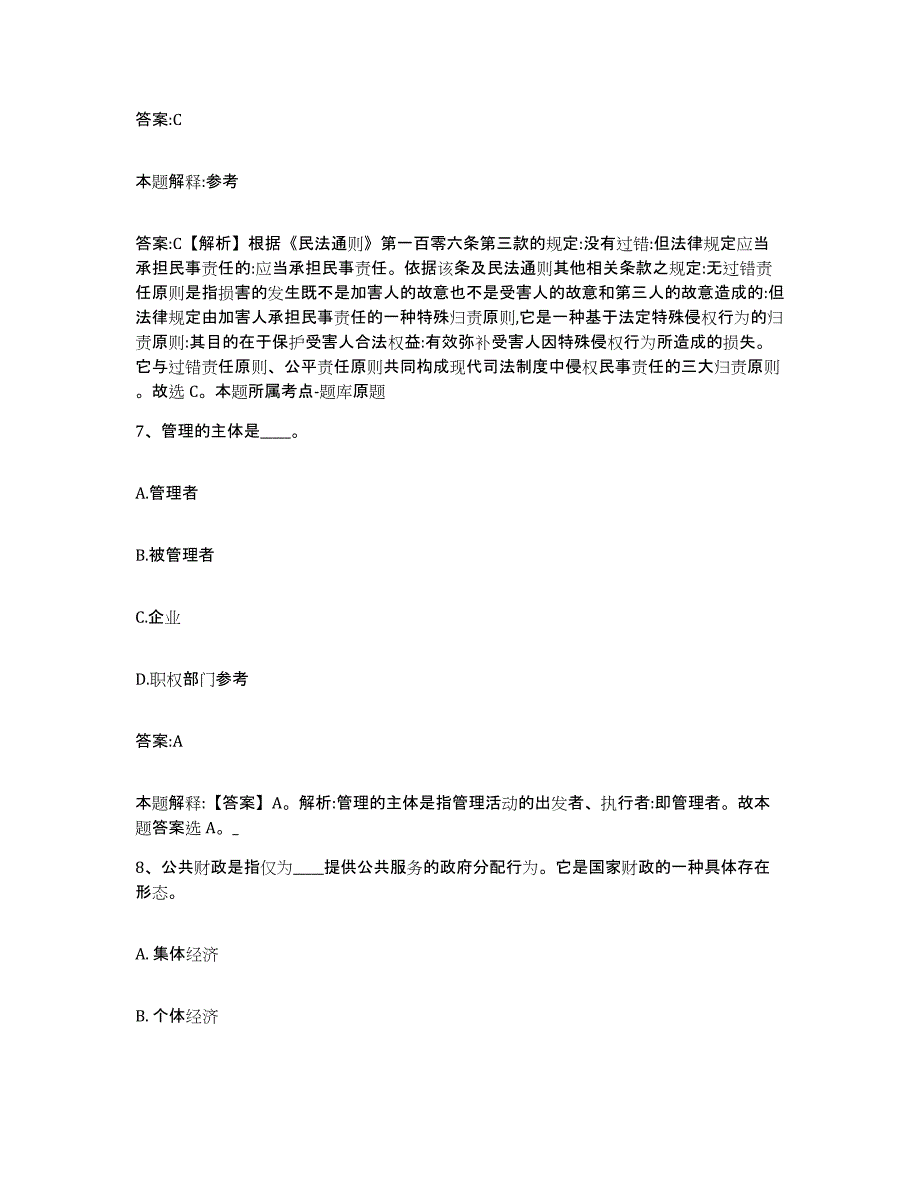 答案:C

本题解释:参考

答案:C【解析】根据《民法通则》第一百零六条第三款的规定:没有过错:但法律规定应当承担民事责任的:应当承担民事责任。依据该条及民法通则其他相关条款之规定:无过错责任原则是指损害的发生既不是加害人的故意也不是受害人的故意和第三人的故意造成的:但法律规定由加害人承担民事责任的一种特殊归责原则,它是一种基于法定特殊侵权行为的归责原则:其目的在于保护受害人合法权益:有效弥补受害人因特殊侵权行为所造成的损失。它与过错责任原则、公平责任原则共同构成现代司法制度中侵权民事责任的三大归责原则。故选 C。本题所属考点-题库原题

7、管理的主体是____。

A.管理者

B.被管理者

C.企业

D.职权部门参考

答案:A

本题解释:【答案】A。解析:管理的主体是指管理活动的出发者、执行者:即管理者。故本题答案选 A。_

8、公共财政是指仅为____提供公共服务的政府分配行为。它是国家财政的一种具体存在形态。

A. 集体经济

B. 个体经济